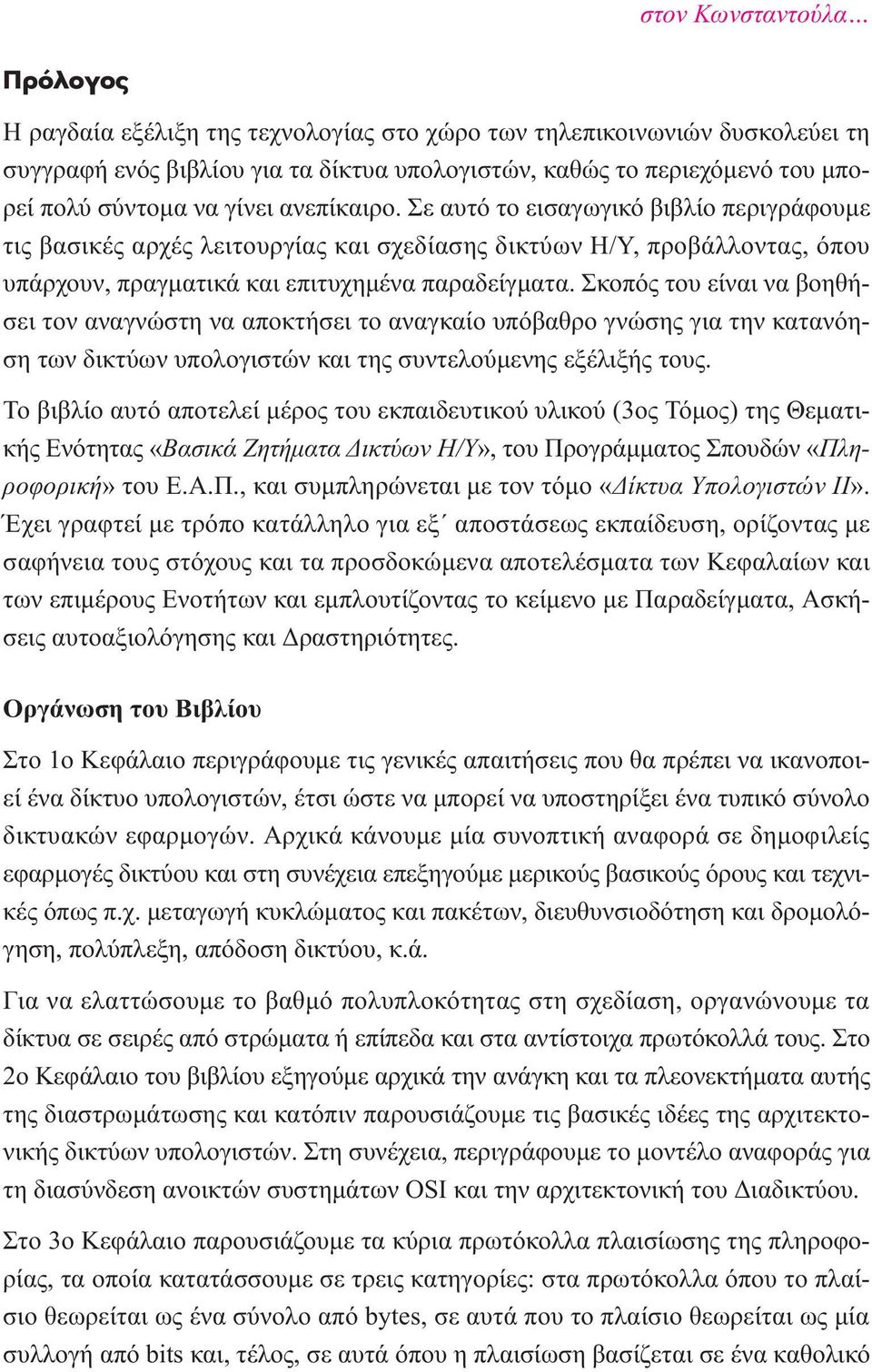 στον Κωνσταντούλα…

Πρόλογος

Η ραγδαία εξέλιξη της τεχνολογίας στο χώρο των τηλεπικοινωνιών δυσκολεύει τη συγγραφή ενός βιβλίου για τα δίκτυα υπολογιστών, καθώς το περιεχόμενό του μπορεί πολύ σύντομα να γίνει ανεπίκαιρο. Σε αυτό το εισαγωγικό βιβλίο περιγράφουμε τις βασικές αρχές λειτουργίας και σχεδίασης δικτύων Η/Υ, προβάλλοντας, όπου υπάρχουν, πραγματικά και επιτυχημένα παραδείγματα. Σκοπός του είναι να βοηθήσει τον αναγνώστη να αποκτήσει το αναγκαίο υπόβαθρο γνώσης για την κατανόηση των δικτύων υπολογιστών και της συντελούμενης εξέλιξής τους.

Το βιβλίο αυτό αποτελεί μέρος του εκπαιδευτικού υλικού (3ος Τόμος) της Θεματικής Ενότητας «Βασικά Ζητήματα Δικτύων Η/Υ», του Προγράμματος Σπουδών «Πληροφορική» του Ε.Α.Π., και συμπληρώνεται με τον τόμο «Δίκτυα Υπολογιστών ΙΙ». Έχει γραφτεί με τρόπο κατάλληλο για εξ΄ αποστάσεως εκπαίδευση, ορίζοντας με σαφήνεια τους στόχους και τα προσδοκώμενα αποτελέσματα των Κεφαλαίων και των επιμέρους Ενοτήτων και εμπλουτίζοντας το κείμενο με Παραδείγματα, Ασκήσεις αυτοαξιολόγησης και Δραστηριότητες.

Οργάνωση του Βιβλίου

Στο 1ο Κεφάλαιο περιγράφουμε τις γενικές απαιτήσεις που θα πρέπει να ικανοποιεί ένα δίκτυο υπολογιστών, έτσι ώστε να μπορεί να υποστηρίξει ένα τυπικό σύνολο δικτυακών εφαρμογών. Αρχικά κάνουμε μία συνοπτική αναφορά σε δημοφιλείς εφαρμογές δικτύου και στη συνέχεια επεξηγούμε μερικούς βασικούς όρους και τεχνικές όπως π.χ. μεταγωγή κυκλώματος και πακέτων, διευθυνσιοδότηση και δρομολόγηση, πολύπλεξη, απόδοση δικτύου, κ.ά.

Για να ελαττώσουμε το βαθμό πολυπλοκότητας στη σχεδίαση, οργανώνουμε τα δίκτυα σε σειρές από στρώματα ή επίπεδα και στα αντίστοιχα πρωτόκολλά τους. Στο 2ο Κεφάλαιο του βιβλίου εξηγούμε αρχικά την ανάγκη και τα πλεονεκτήματα αυτής της διαστρωμάτωσης και κατόπιν παρουσιάζουμε τις βασικές ιδέες της αρχιτεκτονικής δικτύων υπολογιστών. Στη συνέχεια, περιγράφουμε το μοντέλο αναφοράς για τη διασύνδεση ανοικτών συστημάτων OSI και την αρχιτεκτονική του Διαδικτύου.

Στο 3ο Κεφάλαιο παρουσιάζουμε τα κύρια πρωτόκολλα πλαισίωσης της πληροφορίας, τα οποία κατατάσσουμε σε τρεις κατηγορίες: στα πρωτόκολλα όπου το πλαίσιο θεωρείται ως ένα σύνολο από bytes, σε αυτά που το πλαίσιο θεωρείται ως μία συλλογή από bits και, τέλος, σε αυτά όπου η πλαισίωση βασίζεται σε ένα καθολικό